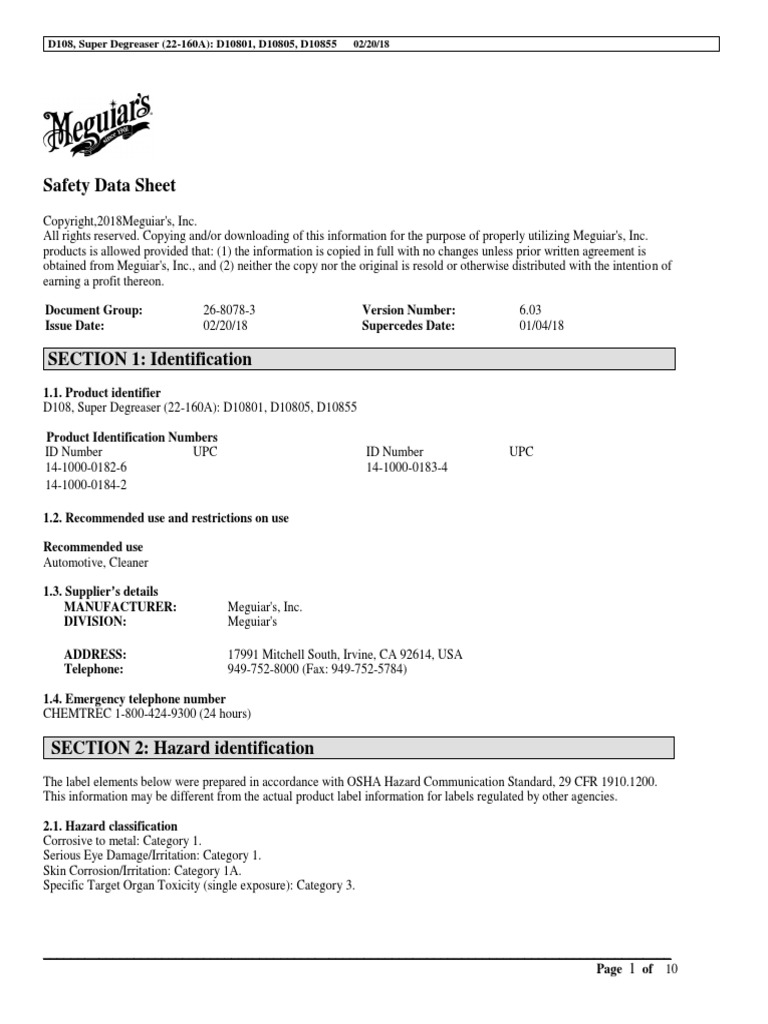 D108, Super Degreaser (22-160A): D10801, D10805, D10855 02/20/18

Meguiar's

Safety Data Sheet

Copyright,2018Meguiar's, Inc.
All rights reserved. Copying and/or downloading of this information for the purpose of properly utilizing Meguiar's, Inc. products is allowed provided that: (1) the information is copied in full with no changes unless prior written agreement is obtained from Meguiar's, Inc., and (2) neither the copy nor the original is resold or otherwise distributed with the intention of earning a profit thereon.

| Document Group: | 26-8078-3 | Version Number: | 6.03 |
|---|---|---|---|
| Issue Date: | 02/20/18 | Supercedes Date: | 01/04/18 |

SECTION 1: Identification

1.1. Product identifier
D108, Super Degreaser (22-160A): D10801, D10805, D10855

Product Identification Numbers

| ID Number | UPC | ID Number | UPC |
|---|---|---|---|
| 14-1000-0182-6 | | 14-1000-0183-4 | |
| 14-1000-0184-2 | | | |

1.2. Recommended use and restrictions on use

Recommended use
Automotive, Cleaner

1.3. Supplier's details
MANUFACTURER: Meguiar's, Inc.
DIVISION: Meguiar's

ADDRESS: 17991 Mitchell South, Irvine, CA 92614, USA
Telephone: 949-752-8000 (Fax: 949-752-5784)

1.4. Emergency telephone number
CHEMTREC 1-800-424-9300 (24 hours)

SECTION 2: Hazard identification

The label elements below were prepared in accordance with OSHA Hazard Communication Standard, 29 CFR 1910.1200. This information may be different from the actual product label information for labels regulated by other agencies.

2.1. Hazard classification
Corrosive to metal: Category 1.
Serious Eye Damage/Irritation: Category 1.
Skin Corrosion/Irritation: Category 1A.
Specific Target Organ Toxicity (single exposure): Category 3.

Page 1 of 10